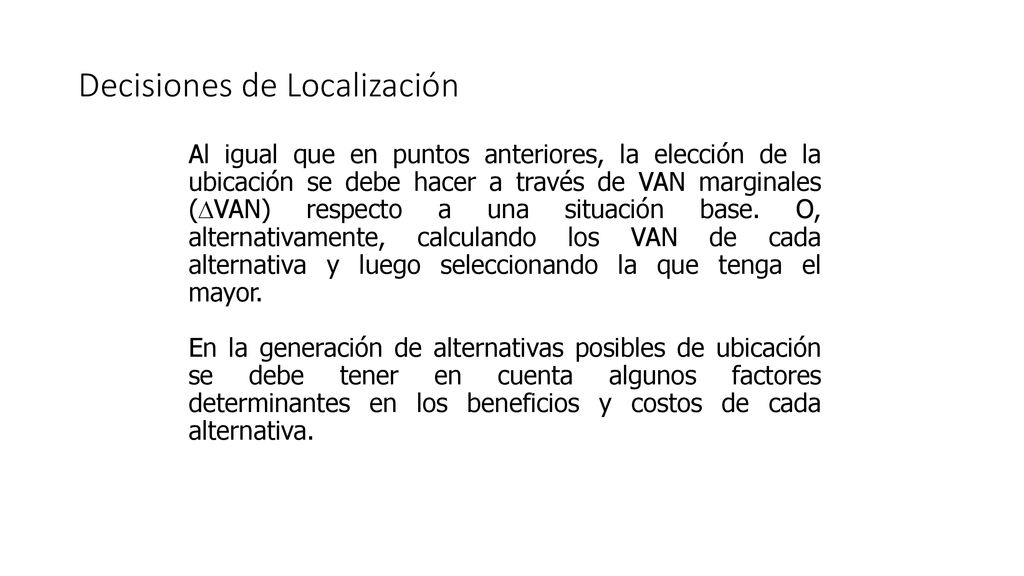 Decisiones de Localización

Al igual que en puntos anteriores, la elección de la ubicación se debe hacer a través de VAN marginales ($\Delta$VAN) respecto a una situación base. O, alternativamente, calculando los VAN de cada alternativa y luego seleccionando la que tenga el mayor.

En la generación de alternativas posibles de ubicación se debe tener en cuenta algunos factores determinantes en los beneficios y costos de cada alternativa.